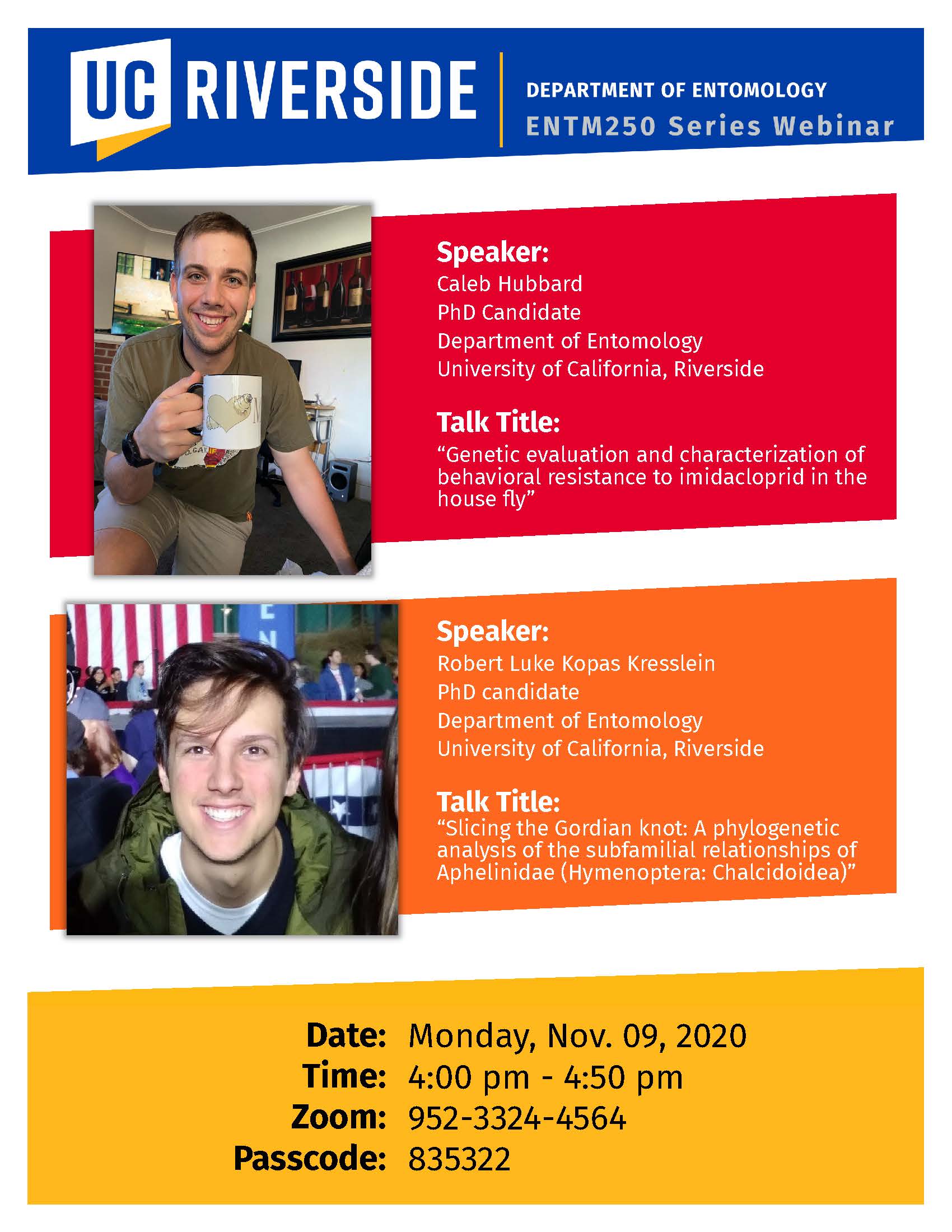 UC RIVERSIDE

DEPARTMENT OF ENTOMOLOGY
ENTM250 Series Webinar

Speaker:
Caleb Hubbard
PhD Candidate
Department of Entomology
University of California, Riverside

Talk Title:
"Genetic evaluation and characterization of behavioral resistance to imidacloprid in the house fly"

Speaker:
Robert Luke Kopas Kresslein
PhD candidate
Department of Entomology
University of California, Riverside

Talk Title:
"Slicing the Gordian knot: A phylogenetic analysis of the subfamilial relationships of Aphelinidae (Hymenoptera: Chalcidoidea)"

Date: Monday, Nov. 09, 2020
Time: 4:00 pm - 4:50 pm
Zoom: 952-3324-4564
Passcode: 835322